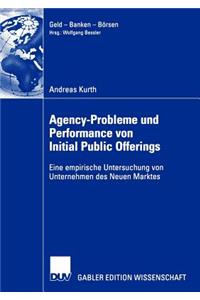 Geld – Banken – Börsen
Hrsg.: Wolfgang Bessler

Andreas Kurth

Agency-Probleme und Performance von Initial Public Offerings

Eine empirische Untersuchung von Unternehmen des Neuen Marktes

DUV GABLER EDITION WISSENSCHAFT